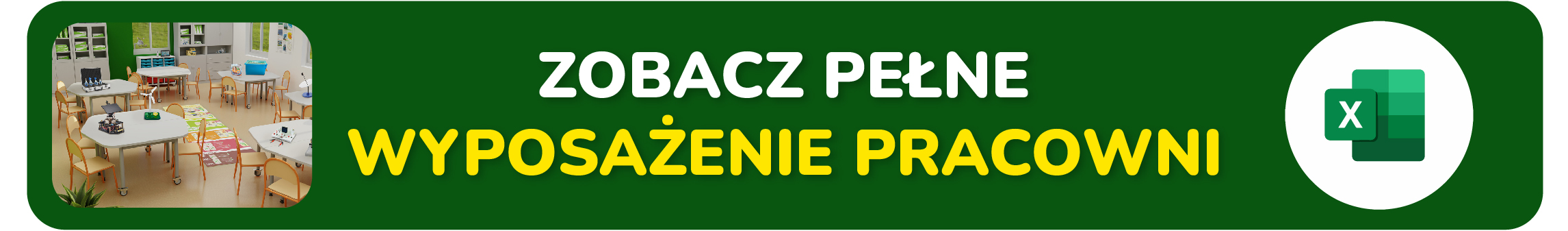 ZOBACZ PEŁNE
WYPOSAŻENIE PRACOWNI

X